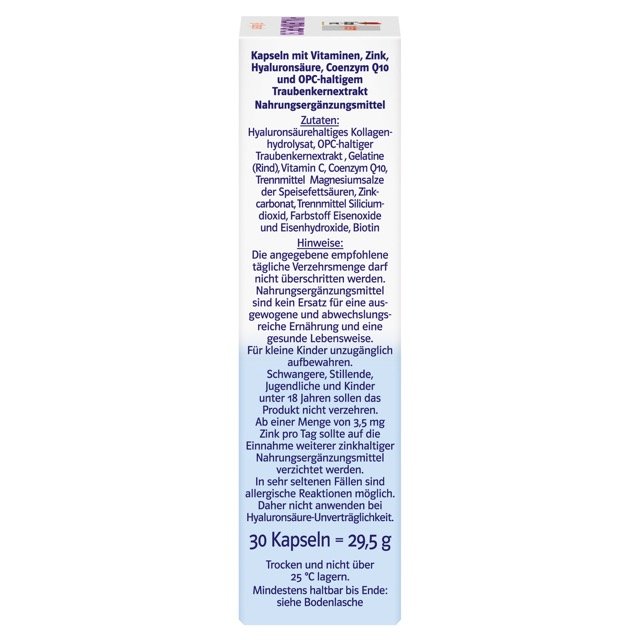 Kapseln mit Vitaminen, Zink, Hyaluronsäure, Coenzym Q10 und OPC-haltigem Traubenkernextrakt
Nahrungsergänzungsmittel

Zutaten:
Hyaluronsäurehaltiges Kollagenhydrolysat, OPC-haltiger Traubenkernextrakt , Gelatine (Rind), Vitamin C, Coenzym Q10, Trennmittel Magnesiumsalze der Speisefettsäuren, Zinkcarbonat, Trennmittel Siliciumdioxid, Farbstoff Eisenoxide und Eisenhydroxide, Biotin

Hinweise:
Die angegebene empfohlene tägliche Verzehrsmenge darf nicht überschritten werden. Nahrungsergänzungsmittel sind kein Ersatz für eine ausgewogene und abwechslungsreiche Ernährung und eine gesunde Lebensweise. Für kleine Kinder unzugänglich aufbewahren. Schwangere, Stillende, Jugendliche und Kinder unter 18 Jahren sollen das Produkt nicht verzehren. Ab einer Menge von 3,5 mg Zink pro Tag sollte auf die Einnahme weiterer zinkhaltiger Nahrungsergänzungsmittel verzichtet werden. In sehr seltenen Fällen sind allergische Reaktionen möglich. Daher nicht anwenden bei Hyaluronsäure-Unverträglichkeit.

30 Kapseln = 29,5 g

Trocken und nicht über 25 °C lagern.
Mindestens haltbar bis Ende: siehe Bodenlasche